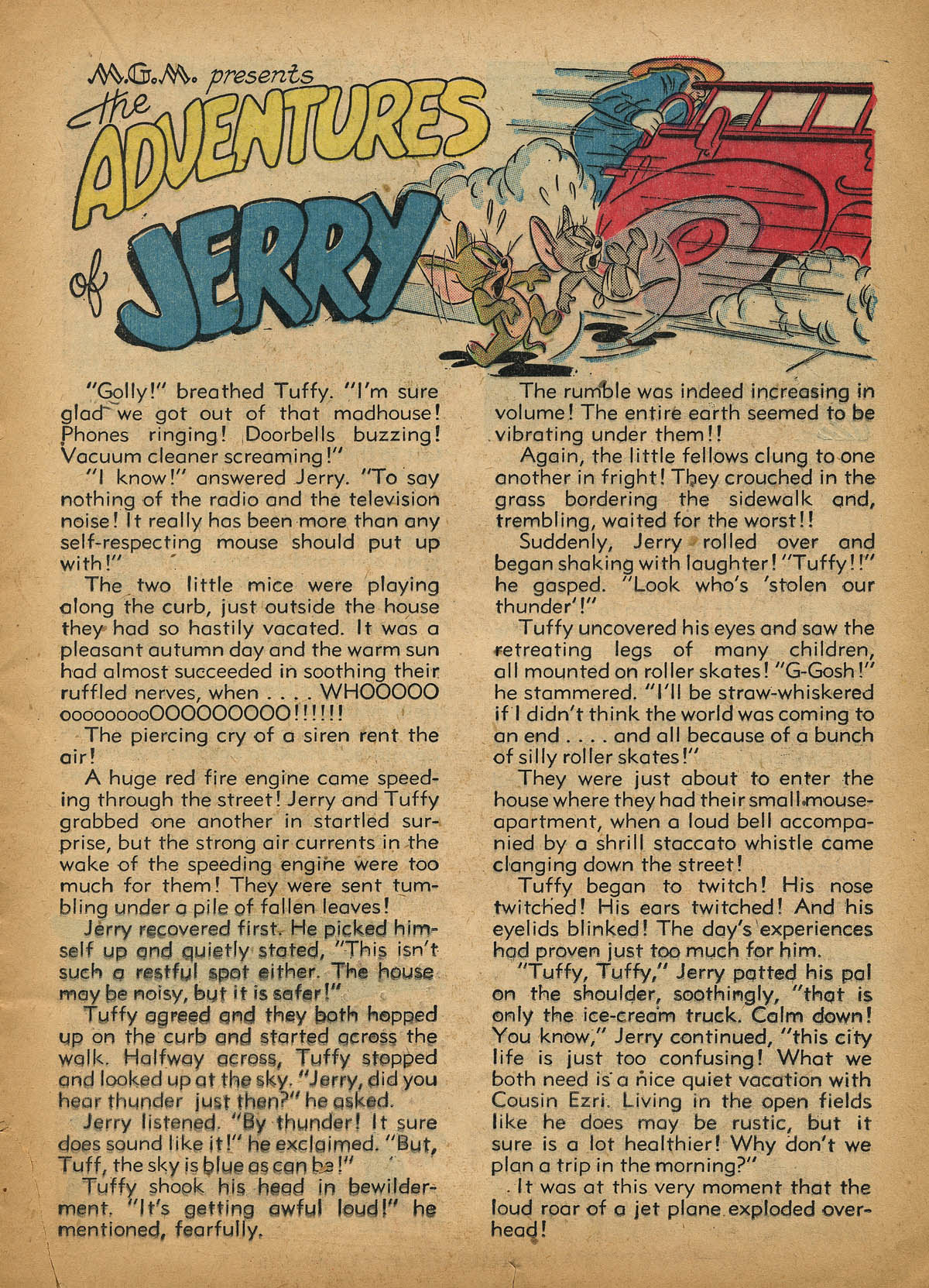 M.G.M. presents the ADVENTURES of JERRY

"Golly!" breathed Tuffy. "I'm sure glad we got out of that madhouse! Phones ringing! Doorbells buzzing! Vacuum cleaner screaming!"

"I know!" answered Jerry. "To say nothing of the radio and the television noise! It really has been more than any self-respecting mouse should put up with!"

The two little mice were playing along the curb, just outside the house they had so hastily vacated. It was a pleasant autumn day and the warm sun had almost succeeded in soothing their ruffled nerves, when . . . . WHOOOOO ooooooooOOOOOOOOO!!!!!!

The piercing cry of a siren rent the air!

A huge red fire engine came speeding through the street! Jerry and Tuffy grabbed one another in startled surprise, but the strong air currents in the wake of the speeding engine were too much for them! They were sent tumbling under a pile of fallen leaves!

Jerry recovered first. He picked himself up and quietly stated, "This isn't such a restful spot either. The house may be noisy, but it is safer!"

Tuffy agreed and they both hopped up on the curb and started across the walk. Halfway across, Tuffy stopped and looked up at the sky. "Jerry, did you hear thunder just then?" he asked.

Jerry listened. "By thunder! It sure does sound like it!" he exclaimed. "But, Tuff, the sky is blue as can be!"

Tuffy shook his head in bewilderment. "It's getting awful loud!" he mentioned, fearfully.

The rumble was indeed increasing in volume! The entire earth seemed to be vibrating under them!!

Again, the little fellows clung to one another in fright! They crouched in the grass bordering the sidewalk and, trembling, waited for the worst!!

Suddenly, Jerry rolled over and began shaking with laughter! "Tuffy!!" he gasped. "Look who's 'stolen our thunder'!"

Tuffy uncovered his eyes and saw the retreating legs of many children, all mounted on roller skates! "G-Gosh!" he stammered. "I'll be straw-whiskered if I didn't think the world was coming to an end . . . . and all because of a bunch of silly roller skates!"

They were just about to enter the house where they had their small mouse-apartment, when a loud bell accompanied by a shrill staccato whistle came clanging down the street!

Tuffy began to twitch! His nose twitched! His ears twitched! And his eyelids blinked! The day's experiences had proven just too much for him.

"Tuffy, Tuffy," Jerry patted his pal on the shoulder, soothingly, "that is only the ice-cream truck. Calm down! You know," Jerry continued, "this city life is just too confusing! What we both need is a nice quiet vacation with Cousin Ezri. Living in the open fields like he does may be rustic, but it sure is a lot healthier! Why don't we plan a trip in the morning?"

It was at this very moment that the loud roar of a jet plane exploded overhead!